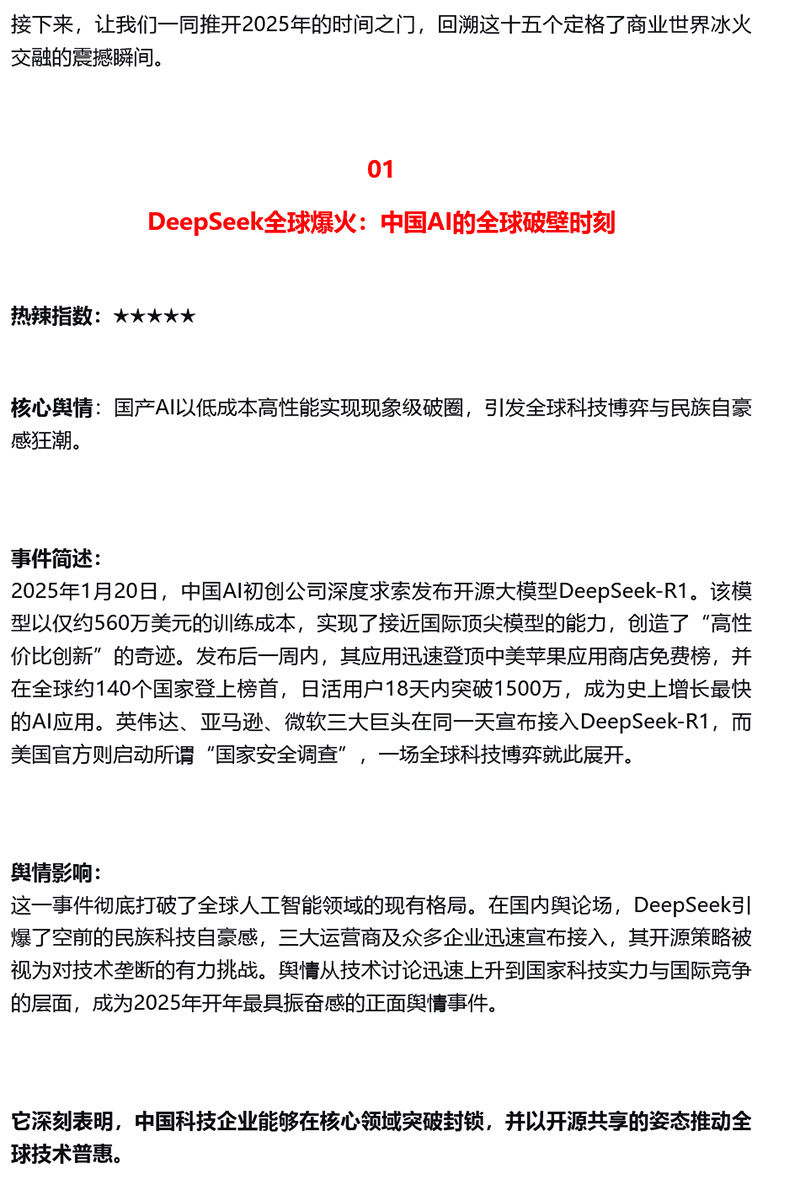 接下来，让我们一同推开2025年的时间之门，回溯这十五个定格了商业世界冰火交融的震撼瞬间。

01

DeepSeek全球爆火：中国AI的全球破壁时刻

热辣指数：★★★★★

核心舆情：国产AI以低成本高性能实现现象级破圈，引发全球科技博弈与民族自豪感狂潮。

事件简述：
2025年1月20日，中国AI初创公司深度求索发布开源大模型DeepSeek-R1。该模型以仅约560万美元的训练成本，实现了接近国际顶尖模型的能力，创造了“高性价比创新”的奇迹。发布后一周内，其应用迅速登顶中美苹果应用商店免费榜，并在全球约140个国家登上榜首，日活用户18天内突破1500万，成为史上增长最快的AI应用。英伟达、亚马逊、微软三大巨头在同一天宣布接入DeepSeek-R1，而美国官方则启动所谓“国家安全调查”，一场全球科技博弈就此展开。

舆情影响：
这一事件彻底打破了全球人工智能领域的现有格局。在国内舆论场，DeepSeek引爆了空前的民族科技自豪感，三大运营商及众多企业迅速宣布接入，其开源策略被视为对技术垄断的有力挑战。舆情从技术讨论迅速上升到国家科技实力与国际竞争的层面，成为2025年开年最具振奋感的正面舆情事件。

它深刻表明，中国科技企业能够在核心领域突破封锁，并以开源共享的姿态推动全球技术普惠。